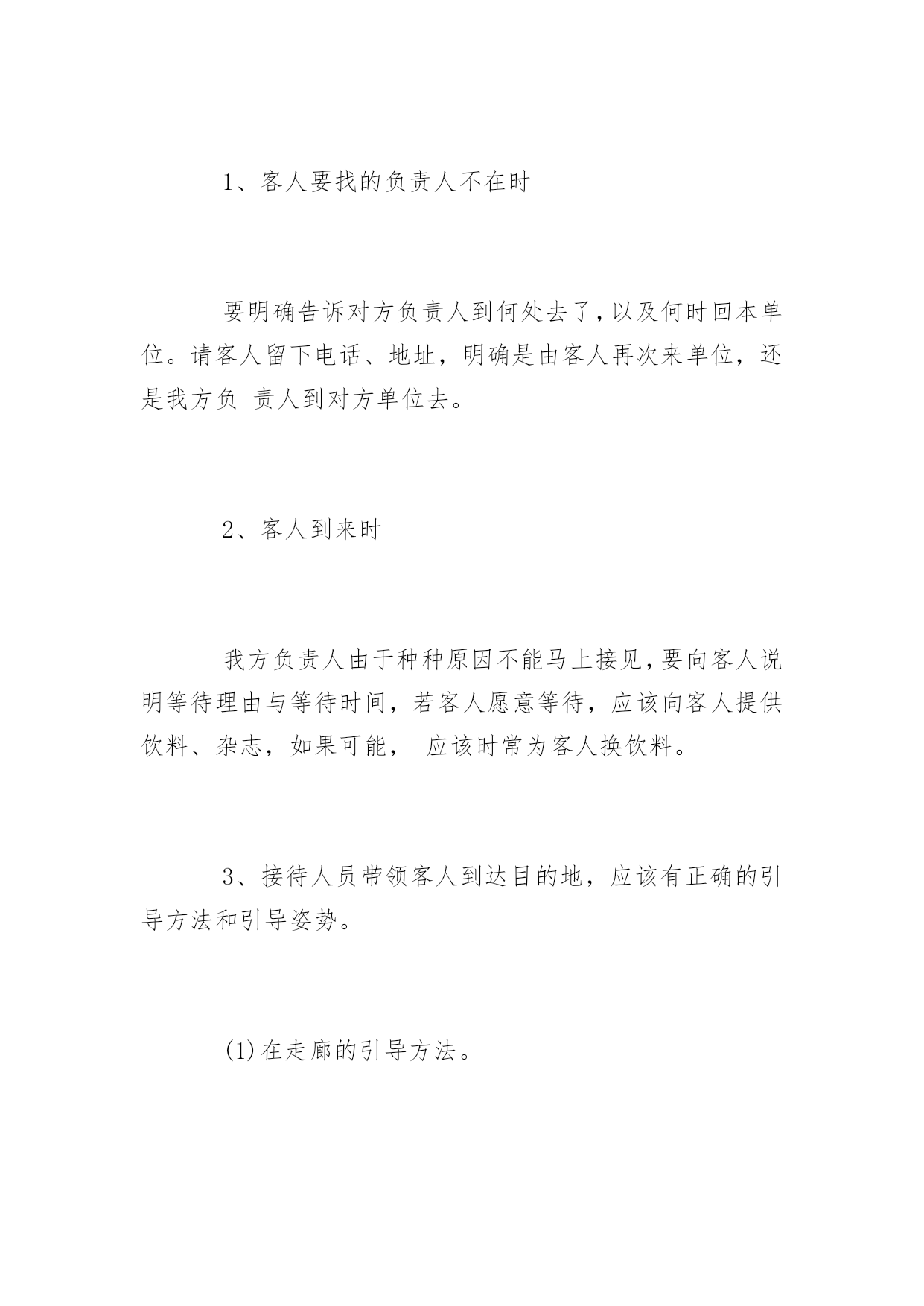 1、客人要找的负责人不在时

要明确告诉对方负责人到何处去了，以及何时回本单位。请客人留下电话、地址，明确是由客人再次来单位，还是我方负 责人到对方单位去。

2、客人到来时

我方负责人由于种种原因不能马上接见，要向客人说明等待理由与等待时间，若客人愿意等待，应该向客人提供饮料、杂志，如果可能， 应该时常为客人换饮料。

3、接待人员带领客人到达目的地，应该有正确的引导方法和引导姿势。

(1)在走廊的引导方法。